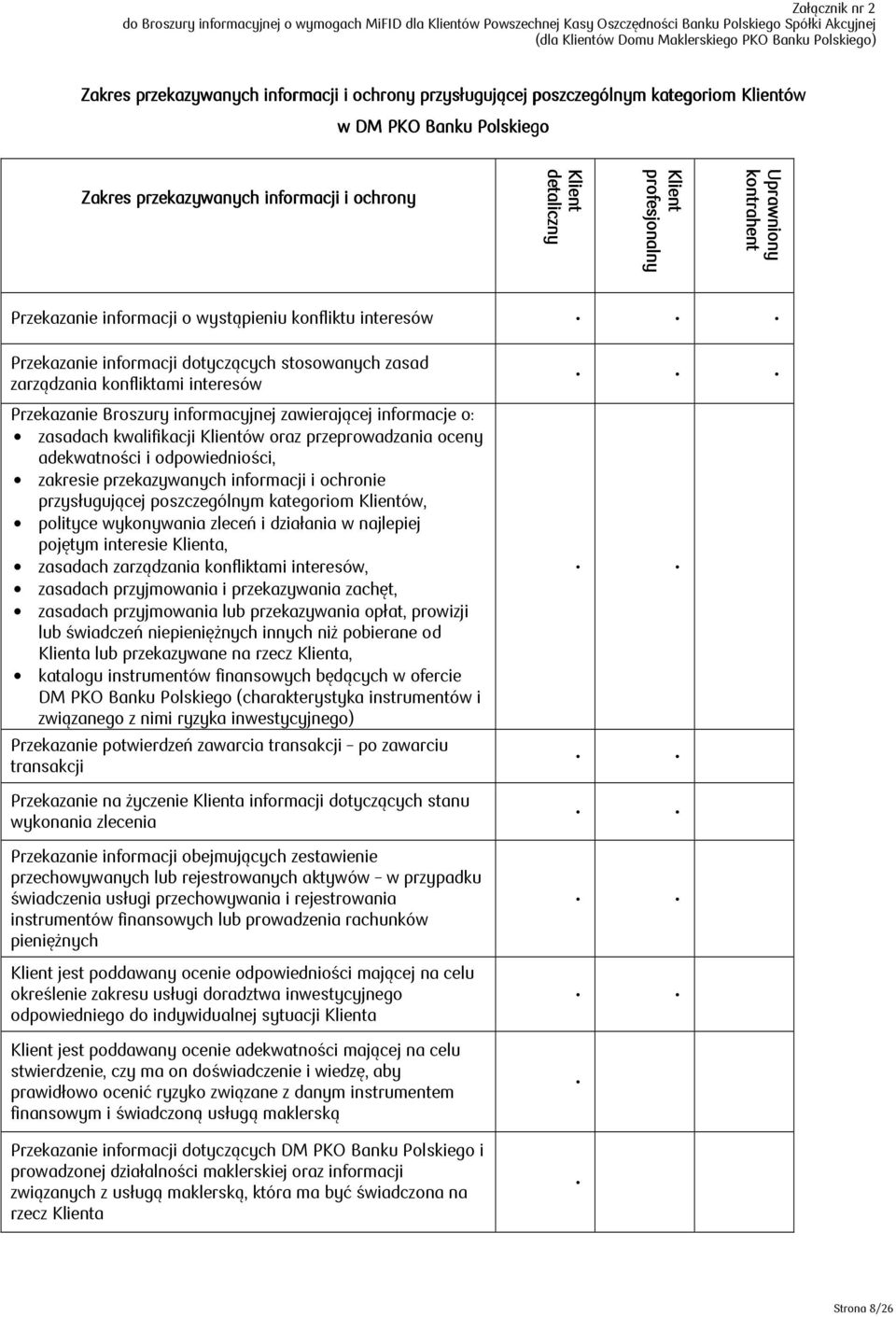 Załącznik nr 2
do Broszury informacyjnej o wymogach MiFID dla Klientów Powszechnej Kasy Oszczędności Banku Polskiego Spółki Akcyjnej
(dla Klientów Domu Maklerskiego PKO Banku Polskiego)

Zakres przekazywanych informacji i ochrony przysługującej poszczególnym kategoriom Klientów w DM PKO Banku Polskiego

| Zakres przekazywanych informacji i ochrony | Klient detaliczny | Klient profesjonalny | Uprawniony kontrahent |
|---|---|---|---|
| Przekazanie informacji o wystąpieniu konfliktu interesów | • | • | • |
| Przekazanie informacji dotyczących stosowanych zasad zarządzania konfliktami interesów | • | • | • |
| Przekazanie Broszury informacyjnej zawierającej informacje o: • zasadach kwalifikacji Klientów oraz przeprowadzania oceny adekwatności i odpowiedniości, • zakresie przekazywanych informacji i ochronie przysługującej poszczególnym kategoriom Klientów, • polityce wykonywania zleceń i działania w najlepiej pojętym interesie Klienta, • zasadach zarządzania konfliktami interesów, • zasadach przyjmowania i przekazywania zachęt, • zasadach przyjmowania lub przekazywania opłat, prowizji lub świadczeń niepieniężnych innych niż pobierane od Klienta lub przekazywane na rzecz Klienta, • katalogu instrumentów finansowych będących w ofercie DM PKO Banku Polskiego (charakterystyka instrumentów i związanego z nimi ryzyka inwestycyjnego) | • | • | |
| Przekazanie potwierdzeń zawarcia transakcji – po zawarciu transakcji | • | • | |
| Przekazanie na życzenie Klienta informacji dotyczących stanu wykonania zlecenia | • | • | |
| Przekazanie informacji obejmujących zestawienie przechowywanych lub rejestrowanych aktywów – w przypadku świadczenia usługi przechowywania i rejestrowania instrumentów finansowych lub prowadzenia rachunków pieniężnych | • | • | |
| Klient jest poddawany ocenie odpowiedniości mającej na celu określenie zakresu usługi doradztwa inwestycyjnego odpowiedniego do indywidualnej sytuacji Klienta | • | • | |
| Klient jest poddawany ocenie adekwatności mającej na celu stwierdzenie, czy ma on doświadczenie i wiedzę, aby prawidłowo ocenić ryzyko związane z danym instrumentem finansowym i świadczoną usługą maklerską | • | | |
| Przekazanie informacji dotyczących DM PKO Banku Polskiego i prowadzonej działalności maklerskiej oraz informacji związanych z usługą maklerską, która ma być świadczona na rzecz Klienta | • | | |

Strona 8/26